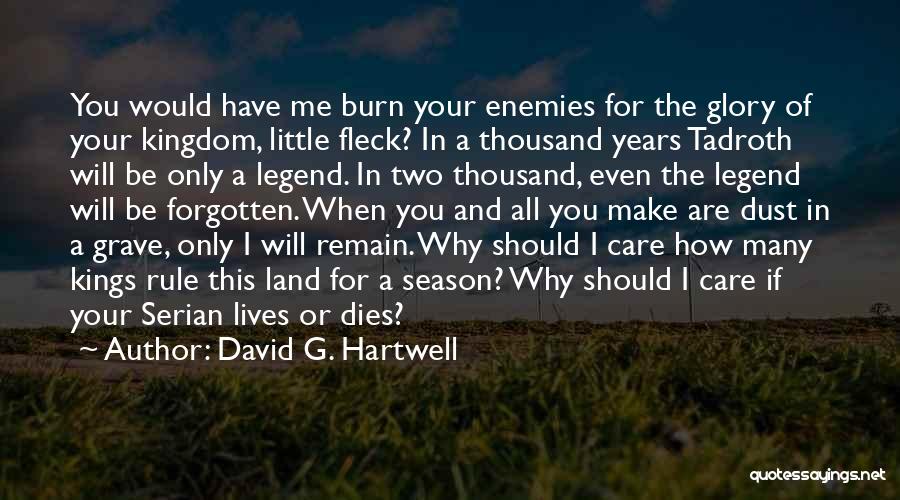 You would have me burn your enemies for the glory of your kingdom, little fleck? In a thousand years Tadroth will be only a legend. In two thousand, even the legend will be forgotten. When you and all you make are dust in a grave, only I will remain. Why should I care how many kings rule this land for a season? Why should I care if your Serian lives or dies?

— Author: David G. Hartwell

quotessayings.net